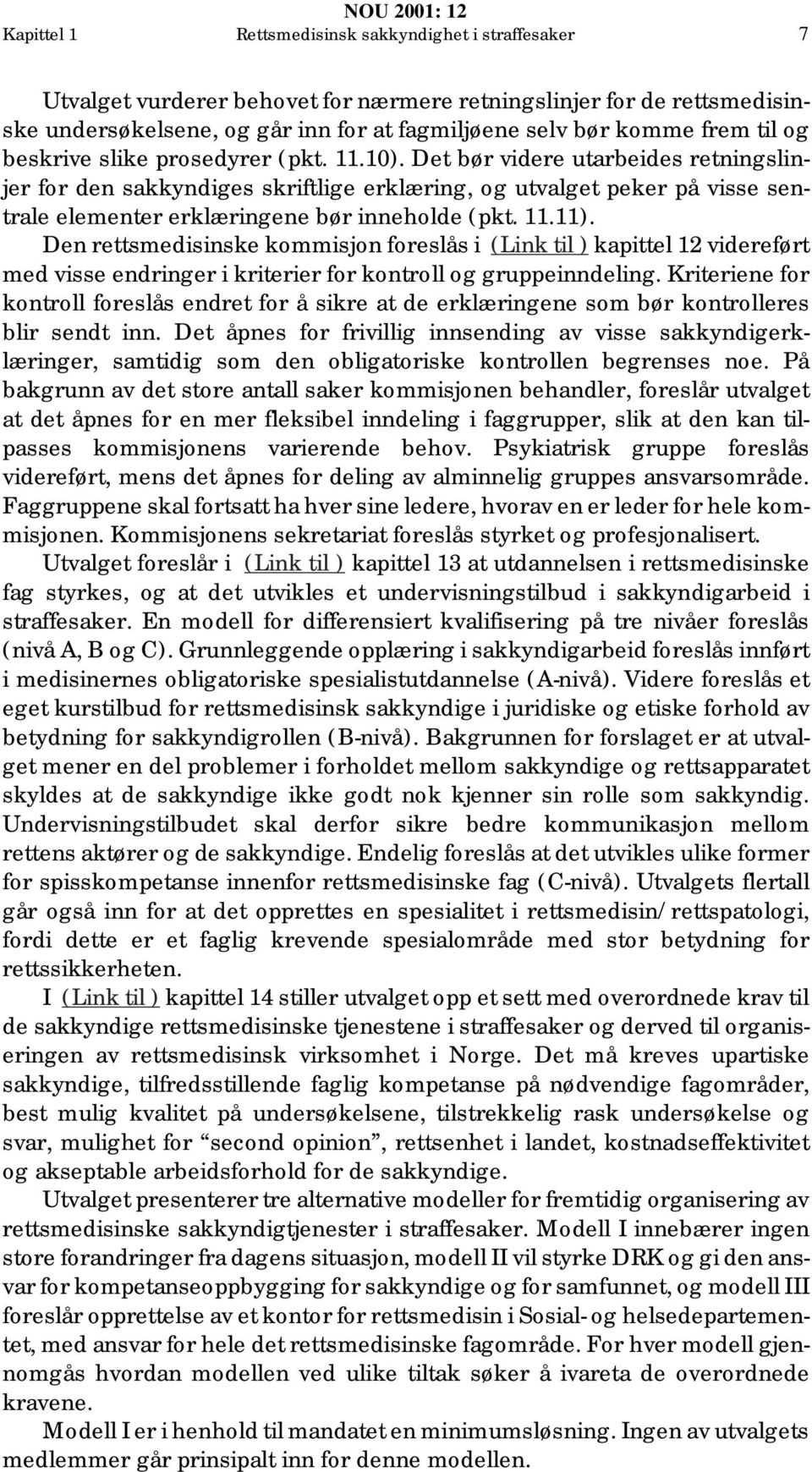 NOU 2001: 12

Kapittel 1 Rettsmedisinsk sakkyndighet i straffesaker 7

Utvalget vurderer behovet for nærmere retningslinjer for de rettsmedisinske undersøkelsene, og går inn for at fagmiljøene selv bør komme frem til og beskrive slike prosedyrer (pkt. 11.10). Det bør videre utarbeides retningslinjer for den sakkyndiges skriftlige erklæring, og utvalget peker på visse sentrale elementer erklæringene bør inneholde (pkt. 11.11).

Den rettsmedisinske kommisjon foreslås i (Link til ) kapittel 12 videreført med visse endringer i kriterier for kontroll og gruppeinndeling. Kriteriene for kontroll foreslås endret for å sikre at de erklæringene som bør kontrolleres blir sendt inn. Det åpnes for frivillig innsending av visse sakkyndigerklæringer, samtidig som den obligatoriske kontrollen begrenses noe. På bakgrunn av det store antall saker kommisjonen behandler, foreslår utvalget at det åpnes for en mer fleksibel inndeling i faggrupper, slik at den kan tilpasses kommisjonens varierende behov. Psykiatrisk gruppe foreslås videreført, mens det åpnes for deling av alminnelig gruppes ansvarsområde. Faggruppene skal fortsatt ha hver sine ledere, hvorav en er leder for hele kommisjonen. Kommisjonens sekretariat foreslås styrket og profesjonalisert.

Utvalget foreslår i (Link til ) kapittel 13 at utdannelsen i rettsmedisinske fag styrkes, og at det utvikles et undervisningstilbud i sakkyndigarbeid i straffesaker. En modell for differensiert kvalifisering på tre nivåer foreslås (nivå A, B og C). Grunnleggende opplæring i sakkyndigarbeid foreslås innført i medisinernes obligatoriske spesialistutdannelse (A-nivå). Videre foreslås et eget kurstilbud for rettsmedisinsk sakkyndige i juridiske og etiske forhold av betydning for sakkyndigrollen (B-nivå). Bakgrunnen for forslaget er at utvalget mener en del problemer i forholdet mellom sakkyndige og rettsapparatet skyldes at de sakkyndige ikke godt nok kjenner sin rolle som sakkyndig. Undervisningstilbudet skal derfor sikre bedre kommunikasjon mellom rettens aktører og de sakkyndige. Endelig foreslås at det utvikles ulike former for spisskompetanse innenfor rettsmedisinske fag (C-nivå). Utvalgets flertall går også inn for at det opprettes en spesialitet i rettsmedisin/rettspatologi, fordi dette er et faglig krevende spesialområde med stor betydning for rettssikkerheten.

I (Link til ) kapittel 14 stiller utvalget opp et sett med overordnede krav til de sakkyndige rettsmedisinske tjenestene i straffesaker og derved til organiseringen av rettsmedisinsk virksomhet i Norge. Det må kreves upartiske sakkyndige, tilfredsstillende faglig kompetanse på nødvendige fagområder, best mulig kvalitet på undersøkelsene, tilstrekkelig rask undersøkelse og svar, mulighet for “second opinion”, rettsenhet i landet, kostnadseffektivitet og akseptable arbeidsforhold for de sakkyndige.

Utvalget presenterer tre alternative modeller for fremtidig organisering av rettsmedisinske sakkyndigtjenester i straffesaker. Modell I innebærer ingen store forandringer fra dagens situasjon, modell II vil styrke DRK og gi den ansvar for kompetanseoppbygging for sakkyndige og for samfunnet, og modell III foreslår opprettelse av et kontor for rettsmedisin i Sosial- og helsedepartementet, med ansvar for hele det rettsmedisinske fagområde. For hver modell gjennomgås hvordan modellen ved ulike tiltak søker å ivareta de overordnede kravene.

Modell I er i henhold til mandatet en minimumsløsning. Ingen av utvalgets medlemmer går prinsipalt inn for denne modellen.